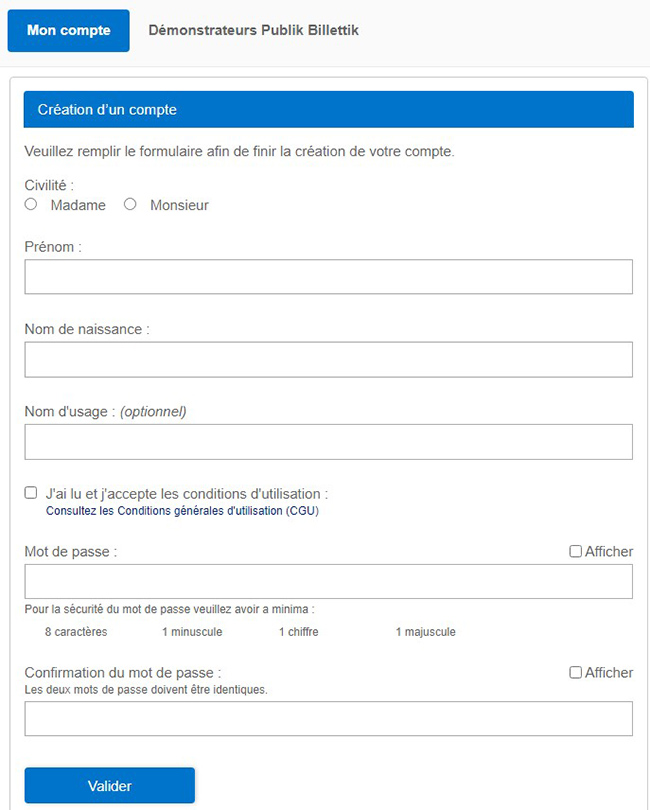 Mon compte

Démonstrateurs Publik Billettik

Création d'un compte

Veuillez remplir le formulaire afin de finir la création de votre compte.

Civilité :
Madame Monsieur

Prénom :

Nom de naissance :

Nom d'usage : (optionnel)

J'ai lu et j'accepte les conditions d'utilisation :
Consultez les Conditions générales d'utilisation (CGU)

Mot de passe :
Afficher

Pour la sécurité du mot de passe veuillez avoir a minima :
8 caractères 1 minuscule 1 chiffre 1 majuscule

Confirmation du mot de passe :
Afficher
Les deux mots de passe doivent être identiques.

Valider